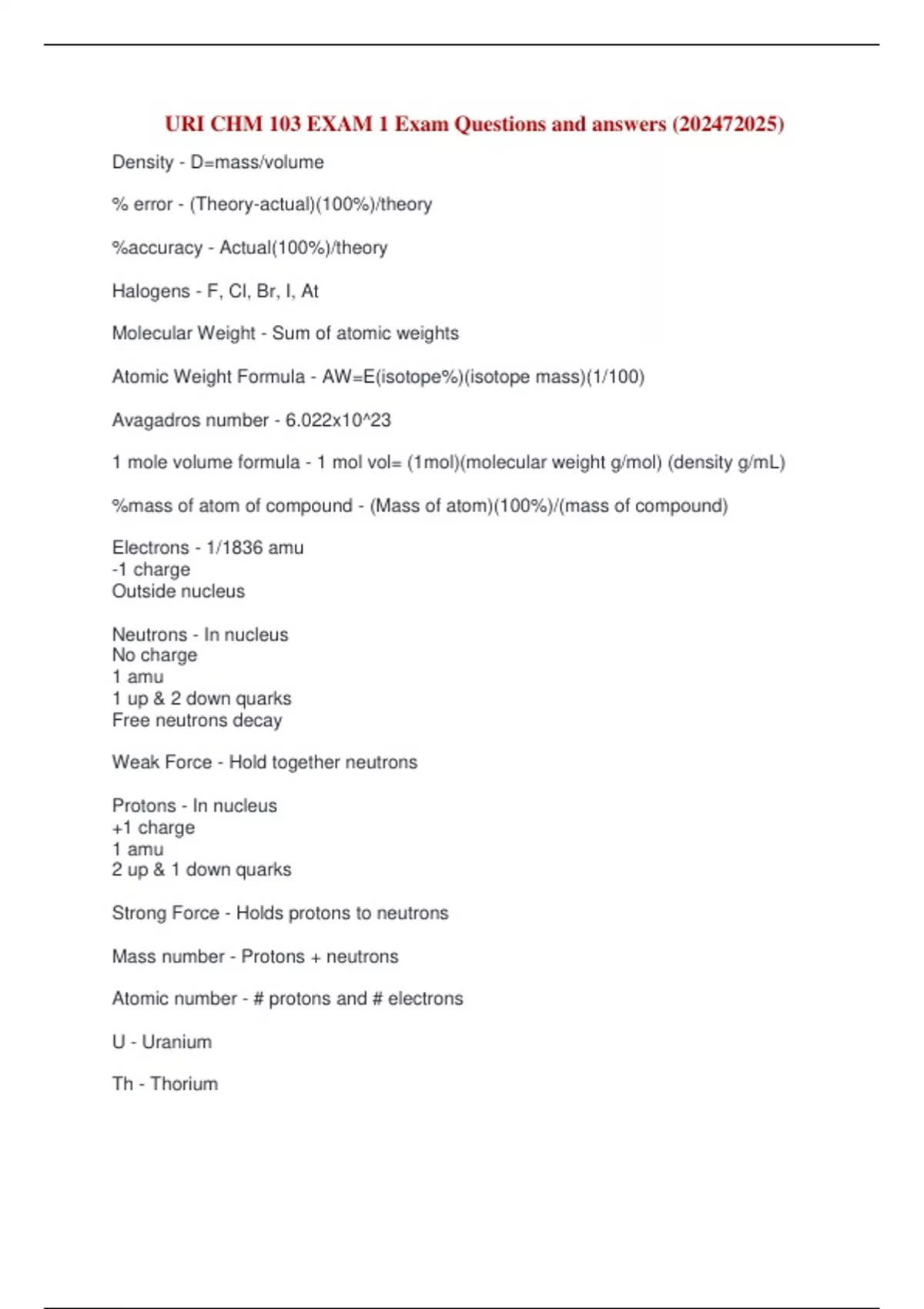 URI CHM 103 EXAM 1 Exam Questions and answers (202472025)

Density - D=mass/volume

% error - (Theory-actual)(100%)/theory

%accuracy - Actual(100%)/theory

Halogens - F, Cl, Br, I, At

Molecular Weight - Sum of atomic weights

Atomic Weight Formula - AW=E(isotope%)(isotope mass)(1/100)

Avagadros number - 6.022x10^23

1 mole volume formula - 1 mol vol= (1mol)(molecular weight g/mol) (density g/mL)

%mass of atom of compound - (Mass of atom)(100%)/(mass of compound)

Electrons - 1/1836 amu
-1 charge
Outside nucleus

Neutrons - In nucleus
No charge
1 amu
1 up & 2 down quarks
Free neutrons decay

Weak Force - Hold together neutrons

Protons - In nucleus
+1 charge
1 amu
2 up & 1 down quarks

Strong Force - Holds protons to neutrons

Mass number - Protons + neutrons

Atomic number - # protons and # electrons

U - Uranium

Th - Thorium